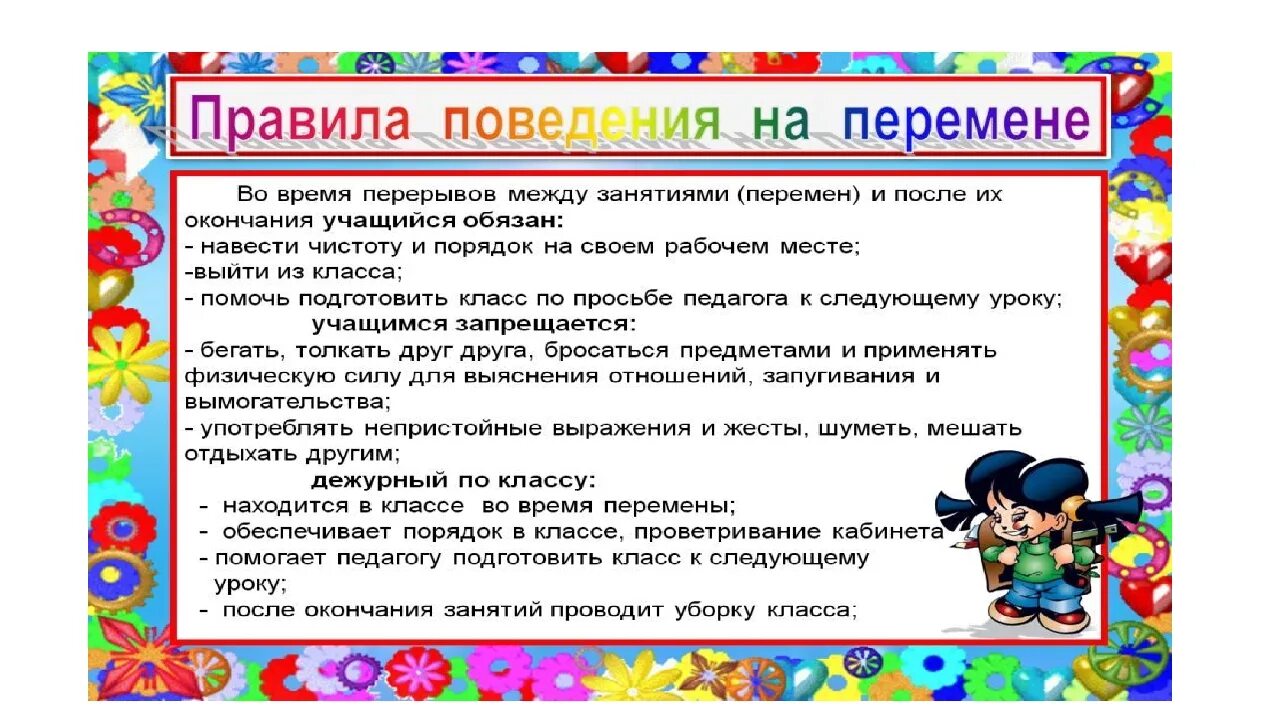 Правила поведения на перемене

Во время перерывов между занятиями (перемен) и после их окончания учащийся обязан:
- навести чистоту и порядок на своем рабочем месте;
-выйти из класса;
- помочь подготовить класс по просьбе педагога к следующему уроку;
учащимся запрещается:
- бегать, толкать друг друга, бросаться предметами и применять физическую силу для выяснения отношений, запугивания и вымогательства;
- употреблять непристойные выражения и жесты, шуметь, мешать отдыхать другим;
дежурный по классу:
- находится в классе во время перемены;
- обеспечивает порядок в классе, проветривание кабинета
- помогает педагогу подготовить класс к следующему уроку;
- после окончания занятий проводит уборку класса;